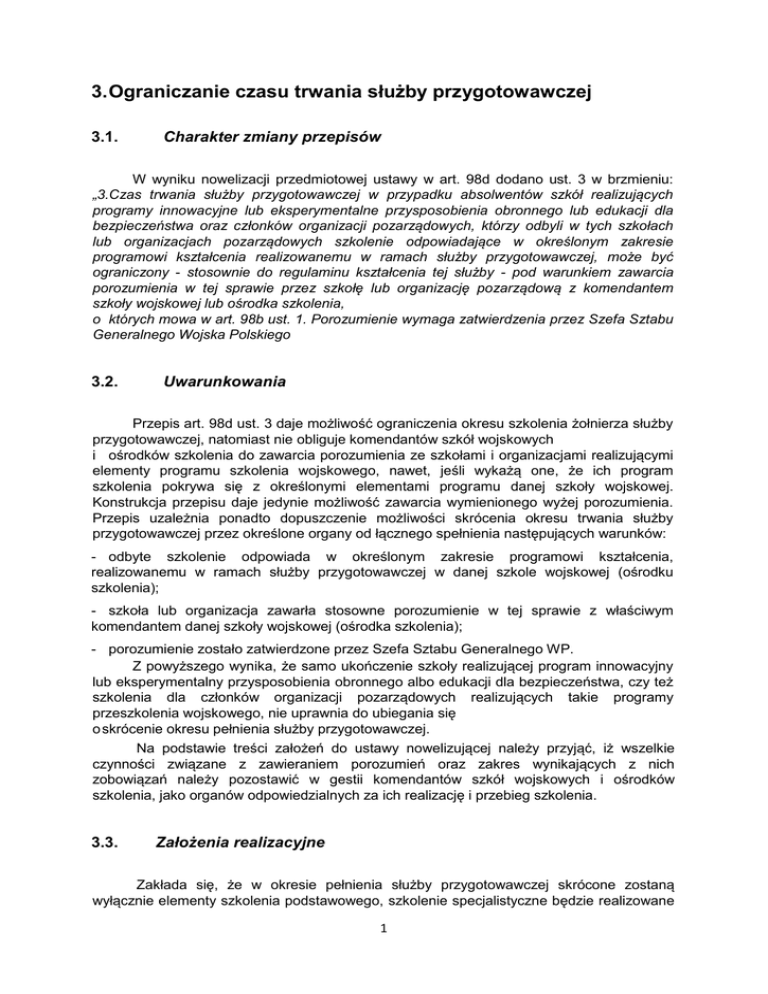 3. Ograniczanie czasu trwania służby przygotowawczej

3.1. Charakter zmiany przepisów

W wyniku nowelizacji przedmiotowej ustawy w art. 98d dodano ust. 3 w brzmieniu: „3.Czas trwania służby przygotowawczej w przypadku absolwentów szkół realizujących programy innowacyjne lub eksperymentalne przysposobienia obronnego lub edukacji dla bezpieczeństwa oraz członków organizacji pozarządowych, którzy odbyli w tych szkołach lub organizacjach pozarządowych szkolenie odpowiadające w określonym zakresie programowi kształcenia realizowanemu w ramach służby przygotowawczej, może być ograniczony - stosownie do regulaminu kształcenia tej służby - pod warunkiem zawarcia porozumienia w tej sprawie przez szkołę lub organizację pozarządową z komendantem szkoły wojskowej lub ośrodka szkolenia, o których mowa w art. 98b ust. 1. Porozumienie wymaga zatwierdzenia przez Szefa Sztabu Generalnego Wojska Polskiego

3.2. Uwarunkowania

Przepis art. 98d ust. 3 daje możliwość ograniczenia okresu szkolenia żołnierza służby przygotowawczej, natomiast nie obliguje komendantów szkół wojskowych i ośrodków szkolenia do zawarcia porozumienia ze szkołami i organizacjami realizującymi elementy programu szkolenia wojskowego, nawet, jeśli wykażą one, że ich program szkolenia pokrywa się z określonymi elementami programu danej szkoły wojskowej. Konstrukcja przepisu daje jedynie możliwość zawarcia wymienionego wyżej porozumienia. Przepis uzależnia ponadto dopuszczenie możliwości skrócenia okresu trwania służby przygotowawczej przez określone organy od łącznego spełnienia następujących warunków:

- odbyte szkolenie odpowiada w określonym zakresie programowi kształcenia, realizowanemu w ramach służby przygotowawczej w danej szkole wojskowej (ośrodku szkolenia);

- szkoła lub organizacja zawarła stosowne porozumienie w tej sprawie z właściwym komendantem danej szkoły wojskowej (ośrodka szkolenia);

- porozumienie zostało zatwierdzone przez Szefa Sztabu Generalnego WP.

Z powyższego wynika, że samo ukończenie szkoły realizującej program innowacyjny lub eksperymentalny przysposobienia obronnego albo edukacji dla bezpieczeństwa, czy też szkolenia dla członków organizacji pozarządowych realizujących takie programy przeszkolenia wojskowego, nie uprawnia do ubiegania się o skrócenie okresu pełnienia służby przygotowawczej.

Na podstawie treści założeń do ustawy nowelizującej należy przyjąć, iż wszelkie czynności związane z zawieraniem porozumień oraz zakres wynikających z nich zobowiązań należy pozostawić w gestii komendantów szkół wojskowych i ośrodków szkolenia, jako organów odpowiedzialnych za ich realizację i przebieg szkolenia.

3.3. Założenia realizacyjne

Zakłada się, że w okresie pełnienia służby przygotowawczej skrócone zostaną wyłącznie elementy szkolenia podstawowego, szkolenie specjalistyczne będzie realizowane

1